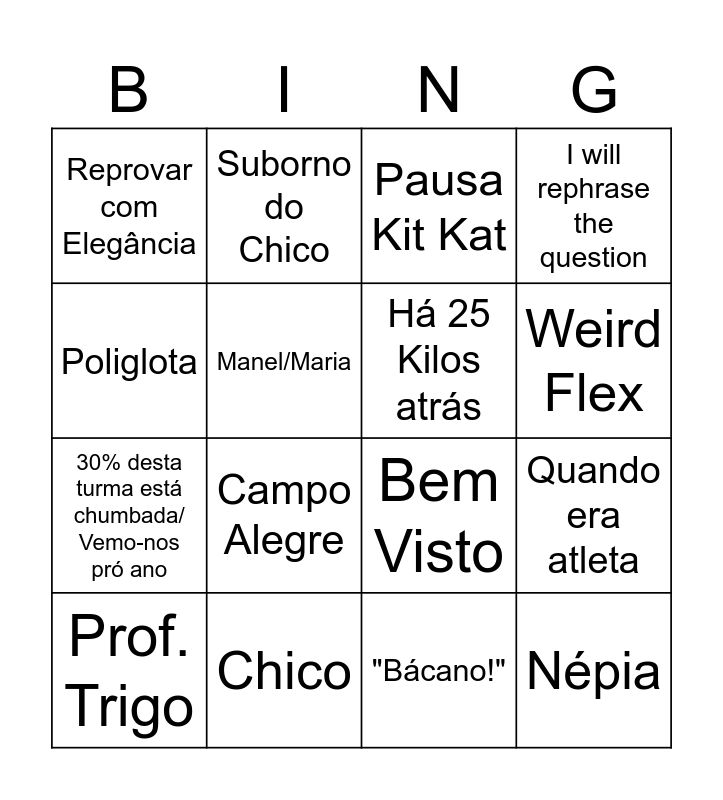 | B | I | N | G |
|---|---|---|---|
| Reprovar com Elegância | Suborno do Chico | Pausa Kit Kat | I will rephrase the question |
| Poliglota | Manel/Maria | Há 25 Kilos atrás | Weird Flex |
| 30% desta turma está chumbada/ Vemo-nos pró ano | Campo Alegre | Bem Visto | Quando era atleta |
| Prof. Trigo | Chico | "Bácano!" | Népia |